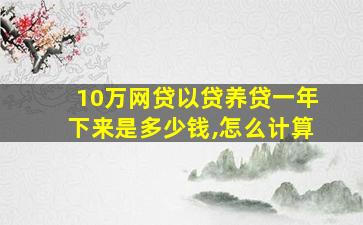 10万网贷以贷养贷一年下来是多少钱,怎么计算